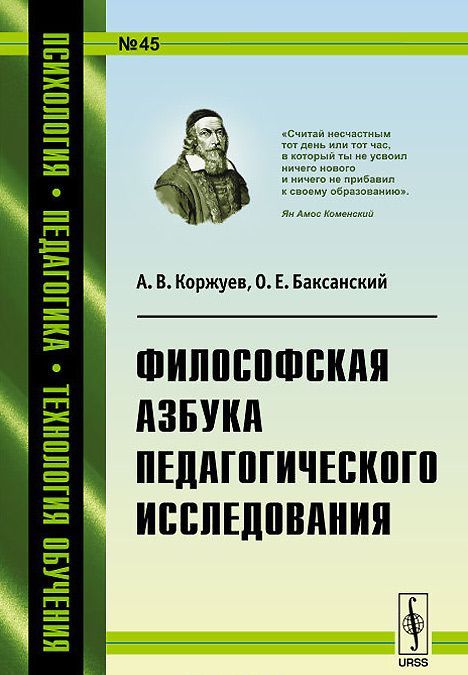 ПСИХОЛОГИЯ • ПЕДАГОГИКА • ТЕХНОЛОГИЯ ОБУЧЕНИЯ

№45

«Считай несчастным тот день или тот час, в который ты не усвоил ничего нового и ничего не прибавил к своему образованию».

Ян Амос Коменский

А. В. Коржуев, О. Е. Баксанский

ФИЛОСОФСКАЯ АЗБУКА ПЕДАГОГИЧЕСКОГО ИССЛЕДОВАНИЯ

URSS